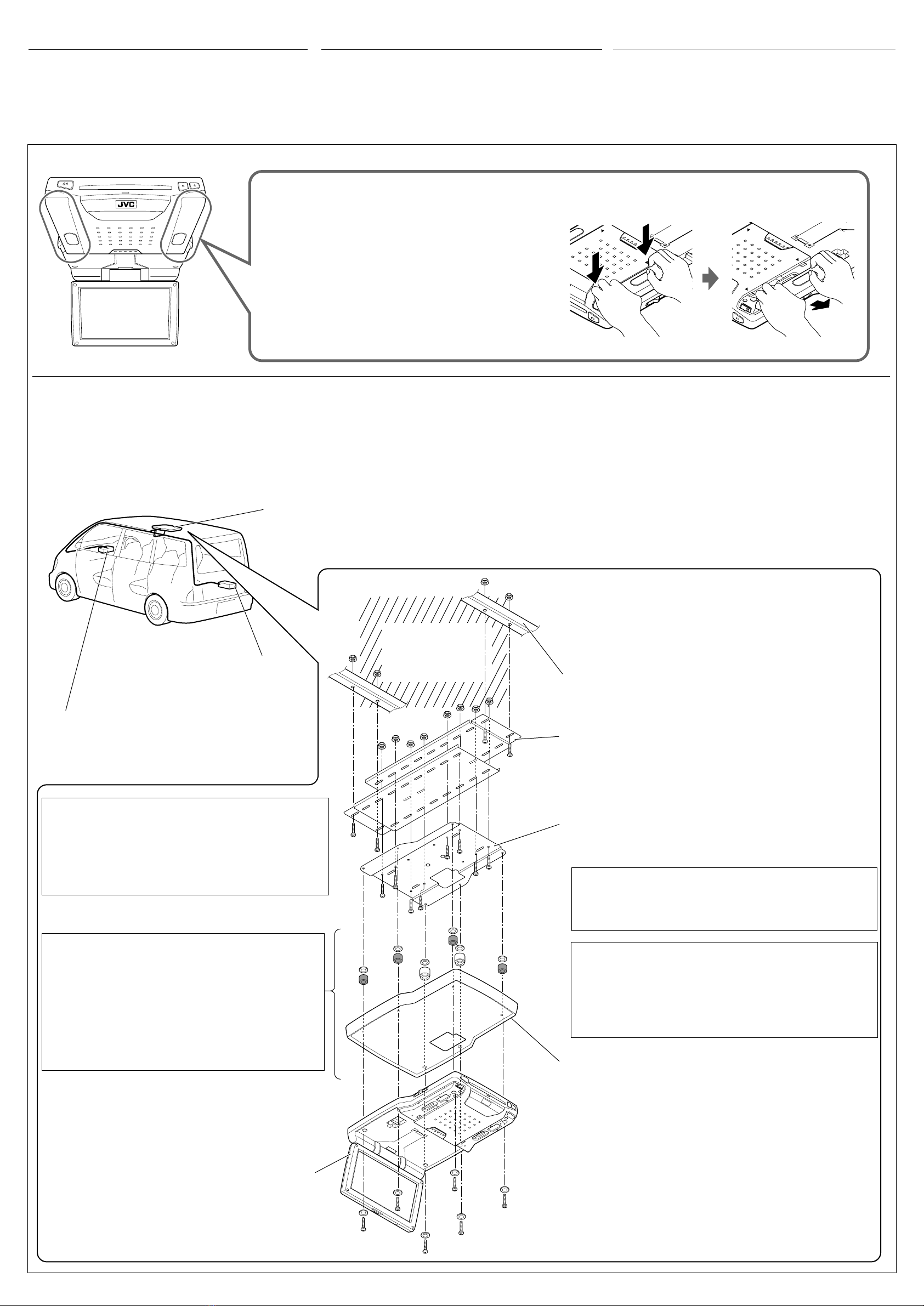 JVC